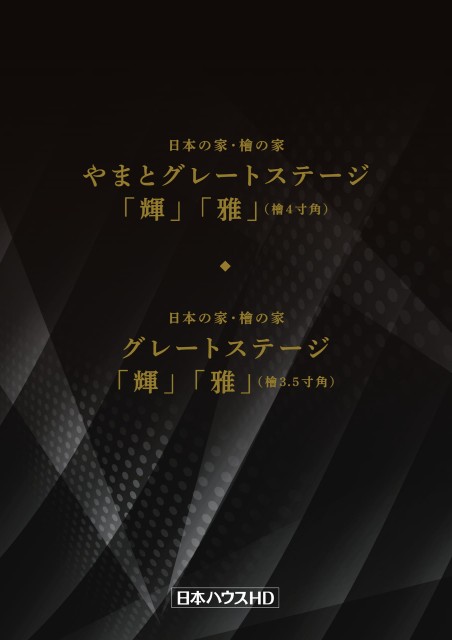 日本の家・檜の家
やまとグレートステージ
「輝」「雅」(檜4寸角)

◆

日本の家・檜の家
グレートステージ
「輝」「雅」(檜3.5寸角)

日本ハウスHD